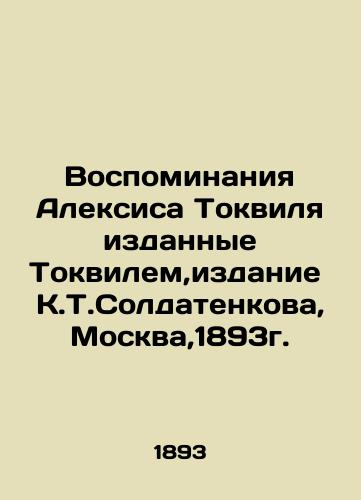 Воспоминания Алексиса Токвиля изданные Токвилем,издание К.Т.Солдатенкова, Москва,1893г.

1893